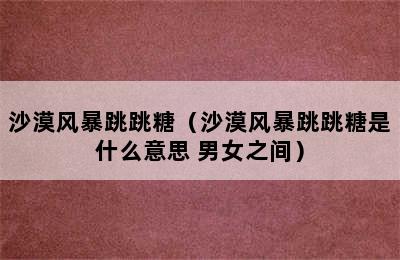 沙漠风暴跳跳糖（沙漠风暴跳跳糖是什么意思 男女之间）